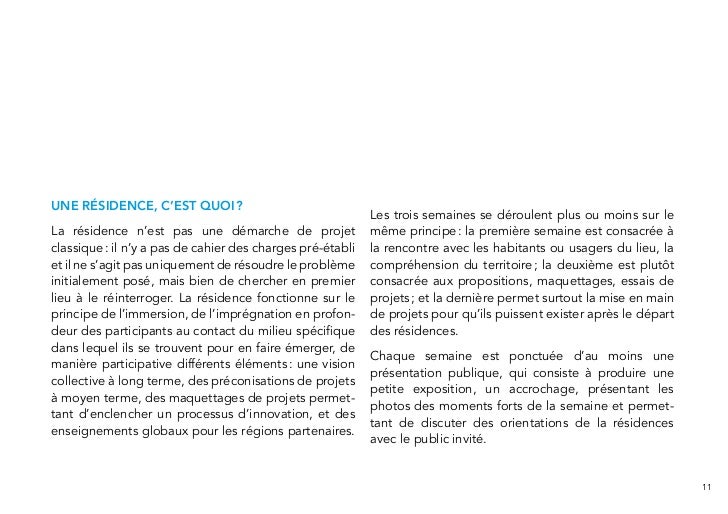 UNE RÉSIDENCE, C'EST QUOI ?

La résidence n'est pas une démarche de projet classique : il n'y a pas de cahier des charges pré-établi et il ne s'agit pas uniquement de résoudre le problème initialement posé, mais bien de chercher en premier lieu à le réinterroger. La résidence fonctionne sur le principe de l'immersion, de l'imprégnation en profondeur des participants au contact du milieu spécifique dans lequel ils se trouvent pour en faire émerger, de manière participative différents éléments : une vision collective à long terme, des préconisations de projets à moyen terme, des maquettages de projets permettant d'enclencher un processus d'innovation, et des enseignements globaux pour les régions partenaires.

Les trois semaines se déroulent plus ou moins sur le même principe : la première semaine est consacrée à la rencontre avec les habitants ou usagers du lieu, la compréhension du territoire ; la deuxième est plutôt consacrée aux propositions, maquettages, essais de projets ; et la dernière permet surtout la mise en main de projets pour qu'ils puissent exister après le départ des résidences.

Chaque semaine est ponctuée d'au moins une présentation publique, qui consiste à produire une petite exposition, un accrochage, présentant les photos des moments forts de la semaine et permettant de discuter des orientations de la résidences avec le public invité.

11